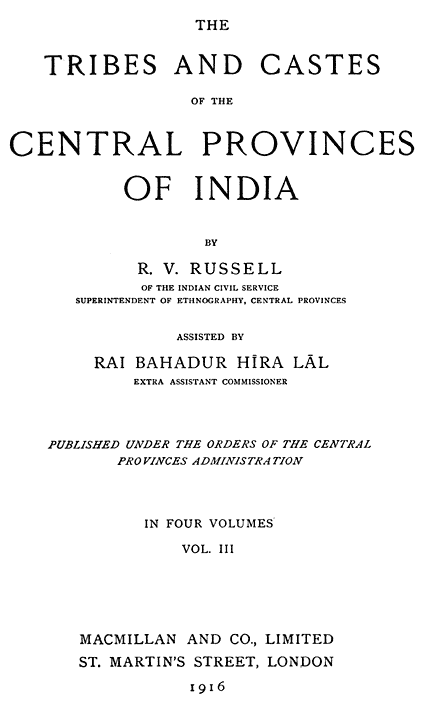 THE

TRIBES AND CASTES

OF THE

CENTRAL PROVINCES OF INDIA

BY

R. V. RUSSELL

OF THE INDIAN CIVIL SERVICE
SUPERINTENDENT OF ETHNOGRAPHY, CENTRAL PROVINCES

ASSISTED BY

RAI BAHADUR HĪRA LĀL

EXTRA ASSISTANT COMMISSIONER

PUBLISHED UNDER THE ORDERS OF THE CENTRAL PROVINCES ADMINISTRATION

IN FOUR VOLUMES

VOL. III

MACMILLAN AND CO., LIMITED
ST. MARTIN'S STREET, LONDON
1916